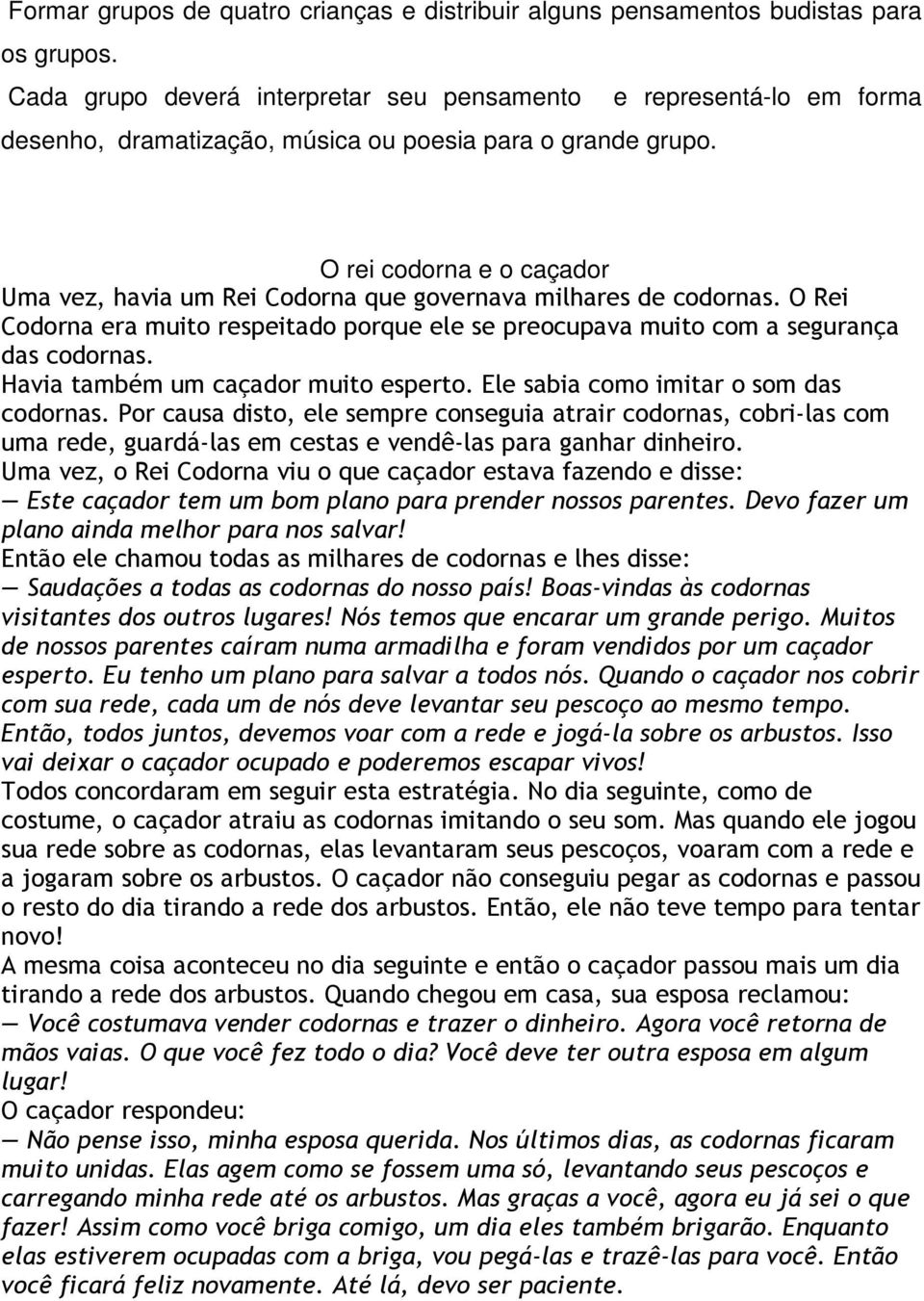 Formar grupos de quatro crianças e distribuir alguns pensamentos budistas para os grupos.

Cada grupo deverá interpretar seu pensamento e representá-lo em forma desenho, dramatização, música ou poesia para o grande grupo.

O rei codorna e o caçador

Uma vez, havia um Rei Codorna que governava milhares de codornas. O Rei Codorna era muito respeitado porque ele se preocupava muito com a segurança das codornas.

Havia também um caçador muito esperto. Ele sabia como imitar o som das codornas. Por causa disto, ele sempre conseguia atrair codornas, cobri-las com uma rede, guardá-las em cestas e vendê-las para ganhar dinheiro.

Uma vez, o Rei Codorna viu o que caçador estava fazendo e disse:

— Este caçador tem um bom plano para prender nossos parentes. Devo fazer um plano ainda melhor para nos salvar!

Então ele chamou todas as milhares de codornas e lhes disse:

— Saudações a todas as codornas do nosso país! Boas-vindas às codornas visitantes dos outros lugares! Nós temos que encarar um grande perigo. Muitos de nossos parentes caíram numa armadilha e foram vendidos por um caçador esperto. Eu tenho um plano para salvar a todos nós. Quando o caçador nos cobrir com sua rede, cada um de nós deve levantar seu pescoço ao mesmo tempo. Então, todos juntos, devemos voar com a rede e jogá-la sobre os arbustos. Isso vai deixar o caçador ocupado e poderemos escapar vivos!

Todos concordaram em seguir esta estratégia. No dia seguinte, como de costume, o caçador atraiu as codornas imitando o seu som. Mas quando ele jogou sua rede sobre as codornas, elas levantaram seus pescoços, voaram com a rede e a jogaram sobre os arbustos. O caçador não conseguiu pegar as codornas e passou o resto do dia tirando a rede dos arbustos. Então, ele não teve tempo para tentar novo!

A mesma coisa aconteceu no dia seguinte e então o caçador passou mais um dia tirando a rede dos arbustos. Quando chegou em casa, sua esposa reclamou:

— Você costumava vender codornas e trazer o dinheiro. Agora você retorna de mãos vaias. O que você fez todo o dia? Você deve ter outra esposa em algum lugar!

O caçador respondeu:

— Não pense isso, minha esposa querida. Nos últimos dias, as codornas ficaram muito unidas. Elas agem como se fossem uma só, levantando seus pescoços e carregando minha rede até os arbustos. Mas graças a você, agora eu já sei o que fazer! Assim como você briga comigo, um dia eles também brigarão. Enquanto elas estiverem ocupadas com a briga, vou pegá-las e trazê-las para você. Então você ficará feliz novamente. Até lá, devo ser paciente.